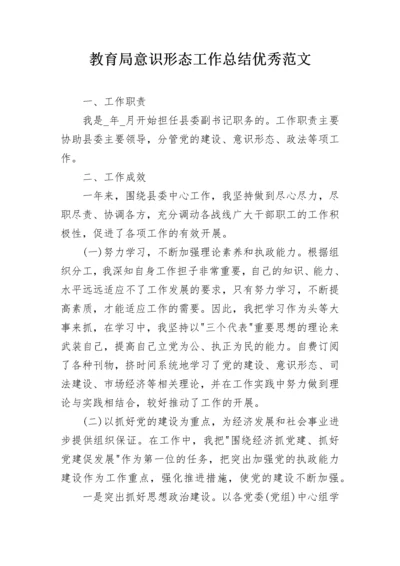 教育局意识形态工作总结优秀范文

一、工作职责

我是_年_月开始担任县委副书记职务的。工作职责主要协助县委主要领导，分管党的建设、意识形态、政法等项工作。

二、工作成效

一年来，围绕县委中心工作，我坚持做到尽心尽力，尽职尽责、协调各方，充分调动各战线广大干部职工的工作积极性，促进了各项工作的有效开展。

(一)努力学习，不断加强理论素养和执政能力。根据组织分工，我深知自身工作担子非常重要，自己的知识、能力、水平远远适应不了工作发展的要求，只有努力学习，不断提高素质，才能适应工作的需要。因此，我把学习作为头等大事来抓，在学习中，我坚持以"三个代表"重要思想的理论来武装自己，提高自己立党为公、执正为民的能力。自费订阅了各种刊物，挤时间系统地学习了党的建设、意识形态、司法建设、市场经济等相关理论，并在工作实践中努力做到理论与实践相结合，较好推动了工作的开展。

(二)以抓好党的建设为重点，为经济发展和社会事业进步提供组织保证。在工作中，我把"围绕经济抓党建、抓好党建促发展"作为第一位的任务，把突出加强党的执政能力建设作为工作重点，强化推进措施，使党的建设不断加强。

一是突出抓好思想政治建设。以各党委(党组)中心组学